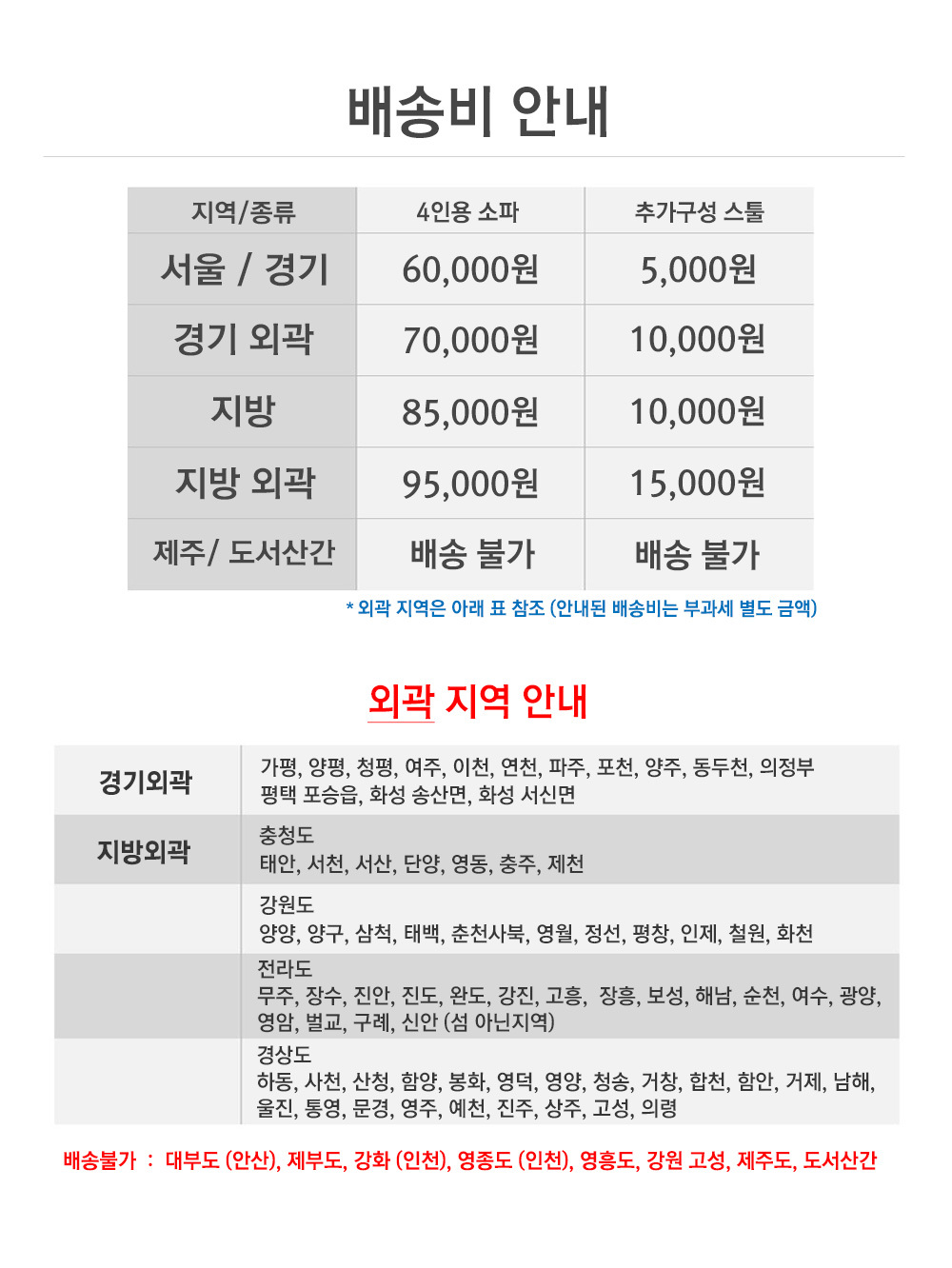 배송비 안내

| 지역/종류 | 4인용 소파 | 추가구성 스툴 |
|---|---|---|
| 서울 / 경기 | 60,000원 | 5,000원 |
| 경기 외곽 | 70,000원 | 10,000원 |
| 지방 | 85,000원 | 10,000원 |
| 지방 외곽 | 95,000원 | 15,000원 |
| 제주/ 도서산간 | 배송 불가 | 배송 불가 |

* 외곽 지역은 아래 표 참조 (안내된 배송비는 부과세 별도 금액)

외곽 지역 안내

| 경기외곽 | 가평, 양평, 청평, 여주, 이천, 연천, 파주, 포천, 양주, 동두천, 의정부 평택 포승읍, 화성 송산면, 화성 서신면 |
|---|---|
| 지방외곽 | 충청도 태안, 서천, 서산, 단양, 영동, 충주, 제천 |
| | 강원도 양양, 양구, 삼척, 태백, 춘천사북, 영월, 정선, 평창, 인제, 철원, 화천 |
| | 전라도 무주, 장수, 진안, 진도, 완도, 강진, 고흥, 장흥, 보성, 해남, 순천, 여수, 광양, 영암, 벌교, 구례, 신안 (섬 아닌지역) |
| | 경상도 하동, 사천, 산청, 함양, 봉화, 영덕, 영양, 청송, 거창, 합천, 함안, 거제, 남해, 울진, 통영, 문경, 영주, 예천, 진주, 상주, 고성, 의령 |

배송불가 : 대부도 (안산), 제부도, 강화 (인천), 영종도 (인천), 영흥도, 강원 고성, 제주도, 도서산간